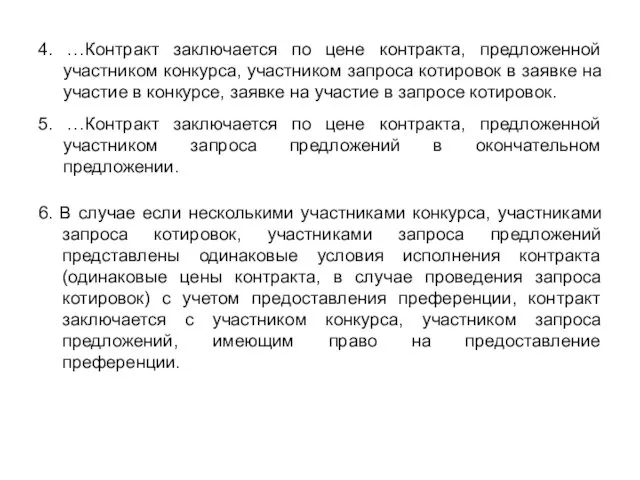 4. …Контракт заключается по цене контракта, предложенной участником конкурса, участником запроса котировок в заявке на участие в конкурсе, заявке на участие в запросе котировок.

5. …Контракт заключается по цене контракта, предложенной участником запроса предложений в окончательном предложении.

6. В случае если несколькими участниками конкурса, участниками запроса котировок, участниками запроса предложений представлены одинаковые условия исполнения контракта (одинаковые цены контракта, в случае проведения запроса котировок) с учетом предоставления преференции, контракт заключается с участником конкурса, участником запроса предложений, имеющим право на предоставление преференции.